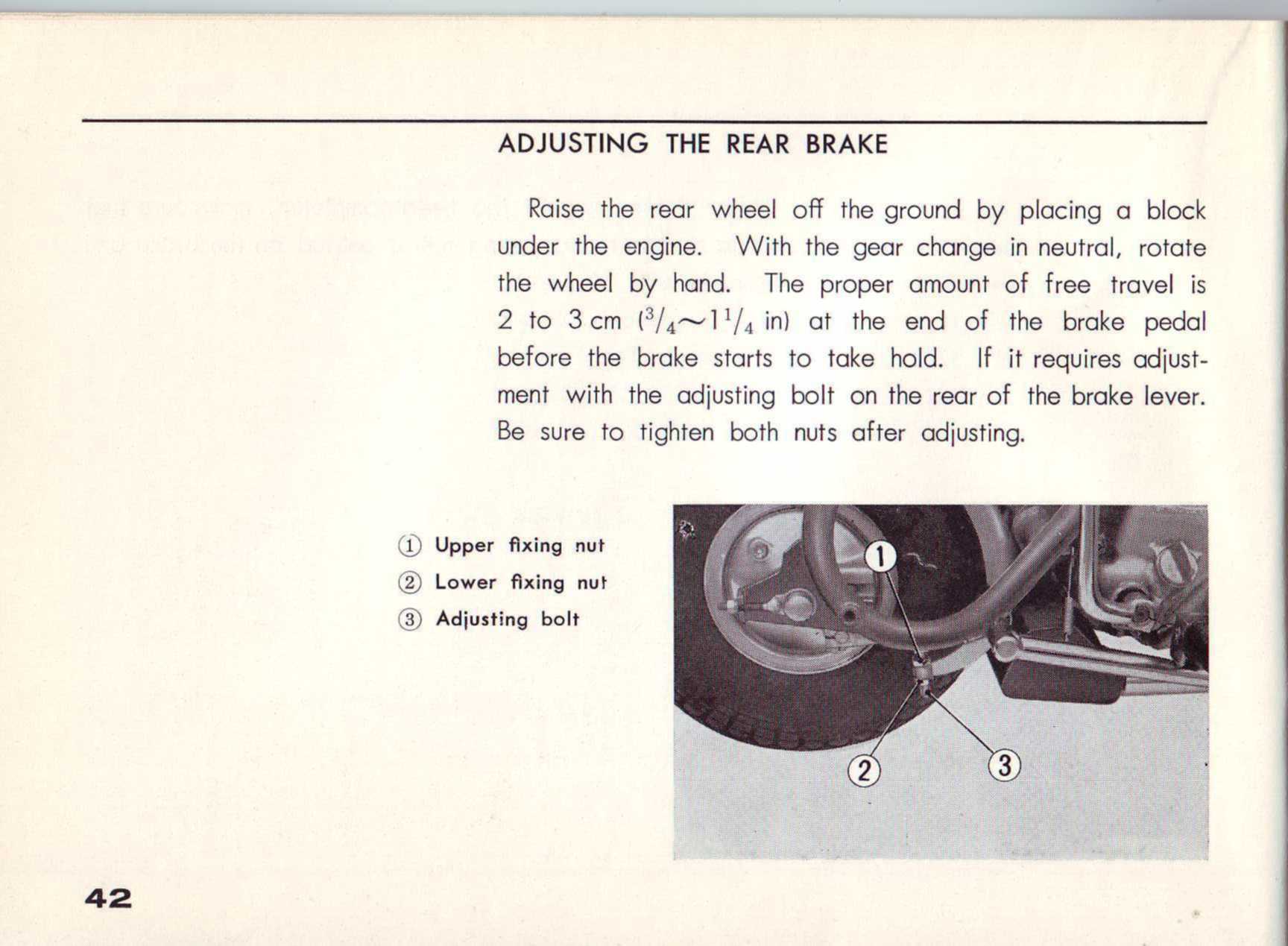 ADJUSTING THE REAR BRAKE

Raise the rear wheel off the ground by placing a block under the engine. With the gear change in neutral, rotate the wheel by hand. The proper amount of free travel is 2 to 3 cm ($^3/_4 \sim 1^1/_4$ in) at the end of the brake pedal before the brake starts to take hold. If it requires adjustment with the adjusting bolt on the rear of the brake lever. Be sure to tighten both nuts after adjusting.

① Upper fixing nut
② Lower fixing nut
③ Adjusting bolt

1
2
3

42